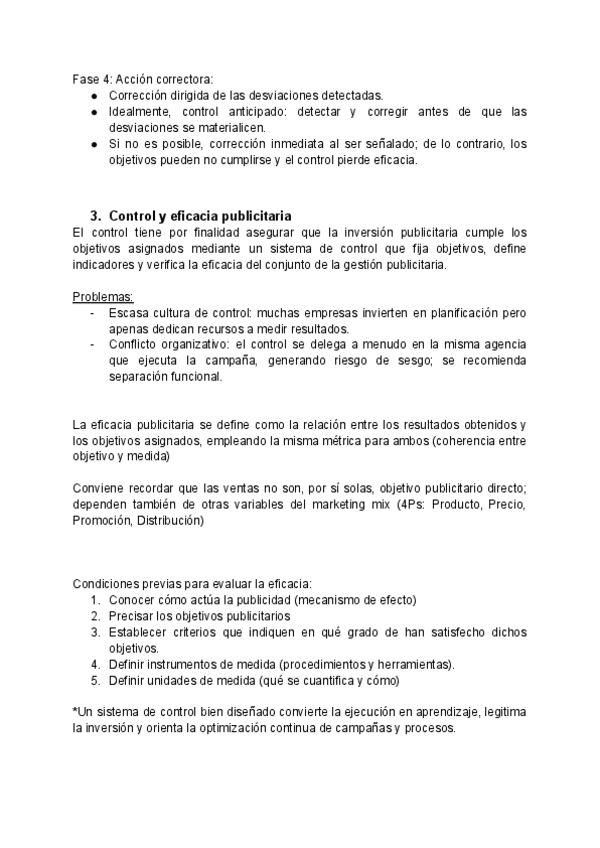 Fase 4: Acción correctora:
● Corrección dirigida de las desviaciones detectadas.
● Idealmente, control anticipado: detectar y corregir antes de que las desviaciones se materialicen.
● Si no es posible, corrección inmediata al ser señalado; de lo contrario, los objetivos pueden no cumplirse y el control pierde eficacia.

3. Control y eficacia publicitaria
El control tiene por finalidad asegurar que la inversión publicitaria cumple los objetivos asignados mediante un sistema de control que fija objetivos, define indicadores y verifica la eficacia del conjunto de la gestión publicitaria.

Problemas:
- Escasa cultura de control: muchas empresas invierten en planificación pero apenas dedican recursos a medir resultados.
- Conflicto organizativo: el control se delega a menudo en la misma agencia que ejecuta la campaña, generando riesgo de sesgo; se recomienda separación funcional.

La eficacia publicitaria se define como la relación entre los resultados obtenidos y los objetivos asignados, empleando la misma métrica para ambos (coherencia entre objetivo y medida)

Conviene recordar que las ventas no son, por sí solas, objetivo publicitario directo; dependen también de otras variables del marketing mix (4Ps: Producto, Precio, Promoción, Distribución)

Condiciones previas para evaluar la eficacia:
1. Conocer cómo actúa la publicidad (mecanismo de efecto)
2. Precisar los objetivos publicitarios
3. Establecer criterios que indiquen en qué grado de han satisfecho dichos objetivos.
4. Definir instrumentos de medida (procedimientos y herramientas).
5. Definir unidades de medida (qué se cuantifica y cómo)

*Un sistema de control bien diseñado convierte la ejecución en aprendizaje, legitima la inversión y orienta la optimización continua de campañas y procesos.